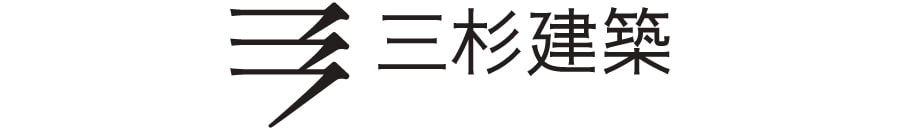 三杉建築